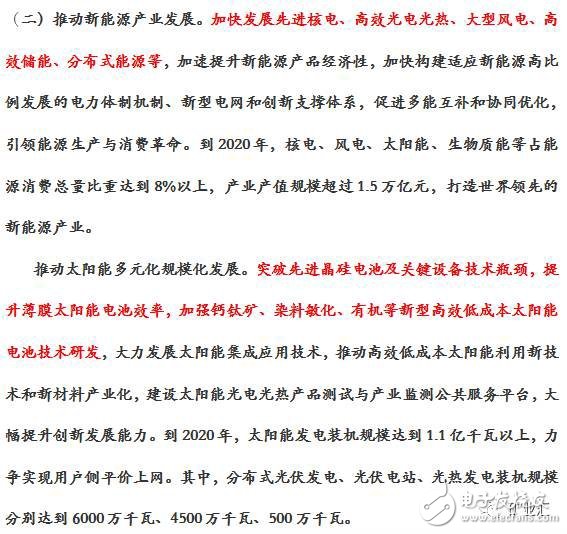 （二）推动新能源产业发展。加快发展先进核电、高效光电光热、大型风电、高效储能、分布式能源等，加速提升新能源产品经济性，加快构建适应新能源高比例发展的电力体制机制、新型电网和创新支撑体系，促进多能互补和协同优化，引领能源生产与消费革命。到 2020 年，核电、风电、太阳能、生物质能等占能源消费总量比重达到 8%以上，产业产值规模超过 1.5 万亿元，打造世界领先的新能源产业。

推动太阳能多元化规模化发展。突破先进晶硅电池及关键设备技术瓶颈，提升薄膜太阳能电池效率，加强钙钛矿、染料敏化、有机等新型高效低成本太阳能电池技术研发，大力发展太阳能集成应用技术，推动高效低成本太阳能利用新技术和新材料产业化，建设太阳能光电光热产品测试与产业监测公共服务平台，大幅提升创新发展能力。到 2020 年，太阳能发电装机规模达到 1.1 亿千瓦以上，力争实现用户侧平价上网。其中，分布式光伏发电、光伏电站、光热发电装机规模分别达到 6000 万千瓦、4500 万千瓦、500 万千瓦。

电子发烧友
www.elecfans.com